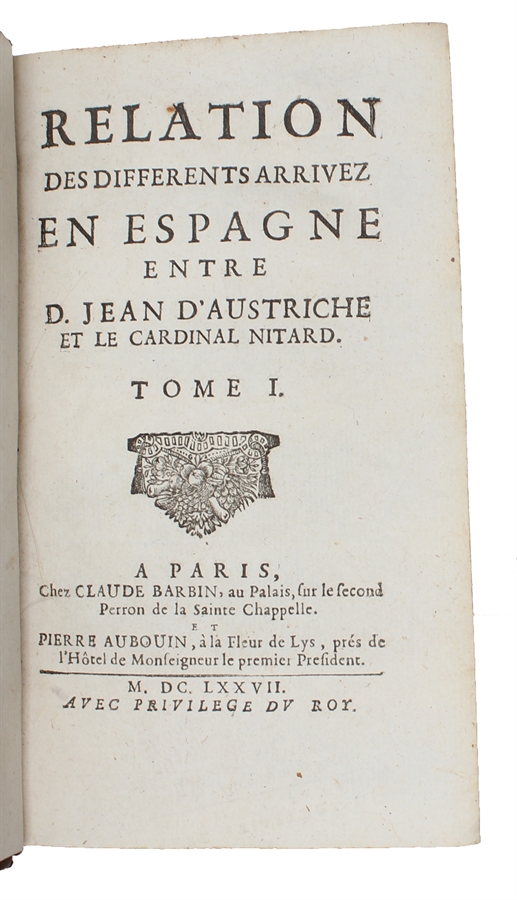 RELATION
DES DIFFERENTS ARRIVEZ
EN ESPAGNE
ENTRE
D. JEAN D'AUSTRICHE
ET LE CARDINAL NITARD.

TOME I.

A PARIS,
Chez CLAUDE BARBIN, au Palais, ſur le ſecond Perron de la Sainte Chappelle.
ET
PIERRE AUBOUIN, à la Fleur de Lys, prés de l'Hôtel de Monſeigneur le premier Preſident.

M. DC. LXXVII.
AVEC PRIVILEGE DV ROY.